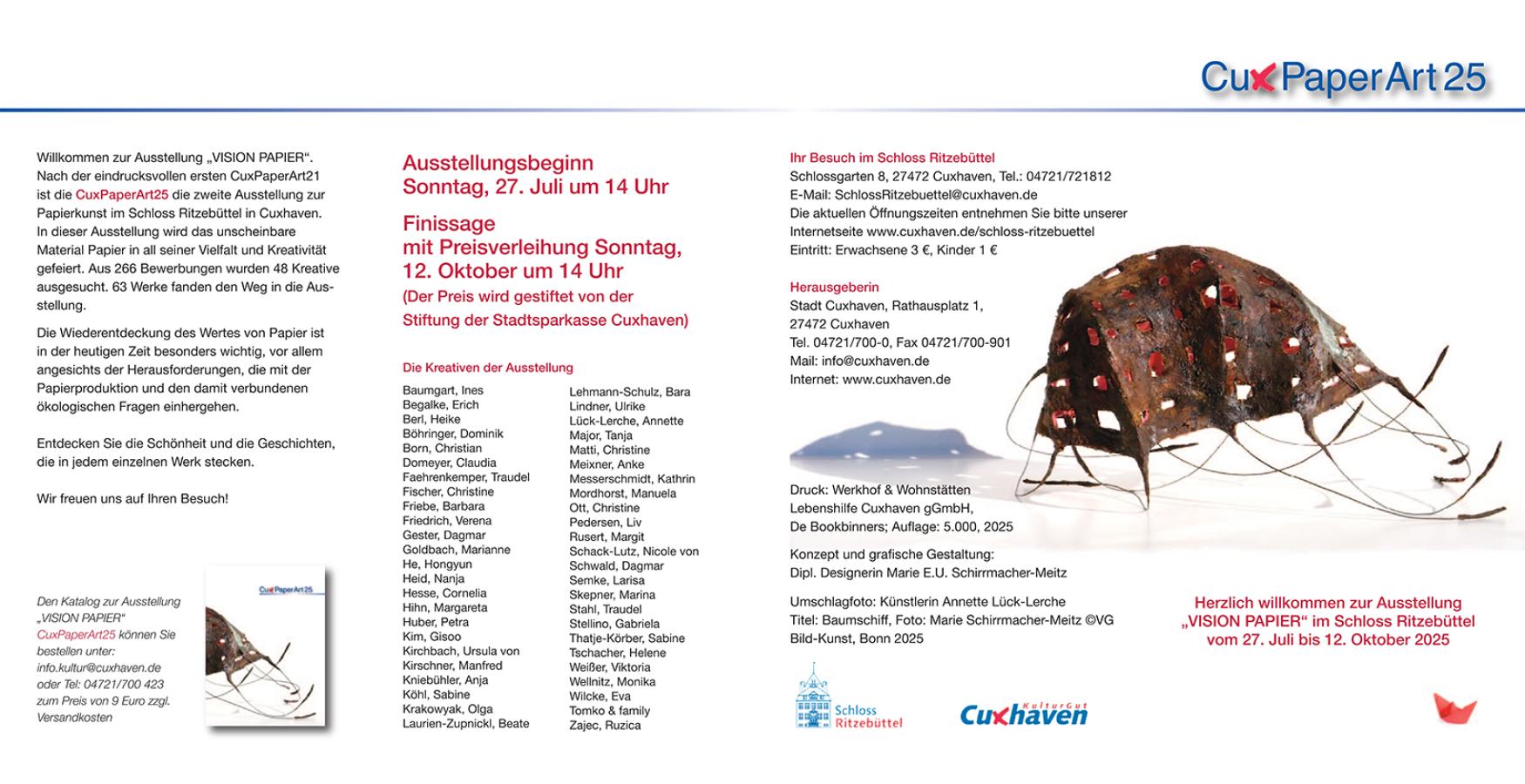 CuxPaperArt25

Willkommen zur Ausstellung „VISION PAPIER“. Nach der eindrucksvollen ersten CuxPaperArt21 ist die CuxPaperArt25 die zweite Ausstellung zur Papierkunst im Schloss Ritzebüttel in Cuxhaven. In dieser Ausstellung wird das unscheinbare Material Papier in all seiner Vielfalt und Kreativität gefeiert. Aus 266 Bewerbungen wurden 48 Kreative ausgesucht. 63 Werke fanden den Weg in die Ausstellung.

Die Wiederentdeckung des Wertes von Papier ist in der heutigen Zeit besonders wichtig, vor allem angesichts der Herausforderungen, die mit der Papierproduktion und den damit verbundenen ökologischen Fragen einhergehen.

Entdecken Sie die Schönheit und die Geschichten, die in jedem einzelnen Werk stecken.

Wir freuen uns auf Ihren Besuch!

Den Katalog zur Ausstellung „VISION PAPIER“ CuxPaperArt25 können Sie bestellen unter: info.kultur@cuxhaven.de oder Tel: 04721/700 423 zum Preis von 9 Euro zzgl. Versandkosten

CuxPaperArt25

Ausstellungsbeginn
Sonntag, 27. Juli um 14 Uhr

Finissage
mit Preisverleihung Sonntag, 12. Oktober um 14 Uhr
(Der Preis wird gestiftet von der Stiftung der Stadtsparkasse Cuxhaven)

Die Kreativen der Ausstellung

Baumgart, Ines
Begalke, Erich
Berl, Heike
Böhringer, Dominik
Born, Christian
Domeyer, Claudia
Faehrenkemper, Traudel
Fischer, Christine
Friebe, Barbara
Friedrich, Verena
Gester, Dagmar
Goldbach, Marianne
He, Hongyun
Heid, Nanja
Hesse, Cornelia
Hihn, Margareta
Huber, Petra
Kim, Gisoo
Kirchbach, Ursula von
Kirschner, Manfred
Kniebühler, Anja
Köhl, Sabine
Krakowyak, Olga
Laurien-Zupnickl, Beate

Lehmann-Schulz, Bara
Lindner, Ulrike
Lück-Lerche, Annette
Major, Tanja
Matti, Christine
Meixner, Anke
Messerschmidt, Kathrin
Mordhorst, Manuela
Ott, Christine
Pedersen, Liv
Rusert, Margit
Schack-Lutz, Nicole von
Schwald, Dagmar
Semke, Larisa
Skepner, Marina
Stahl, Traudel
Stellino, Gabriela
Thatje-Körber, Sabine
Tschacher, Helene
Weißer, Viktoria
Wellnitz, Monika
Wilcke, Eva
Tomko & family
Zajec, Ruzica

Ihr Besuch im Schloss Ritzebüttel
Schlossgarten 8, 27472 Cuxhaven, Tel.: 04721/721812
E-Mail: SchlossRitzebuettel@cuxhaven.de
Die aktuellen Öffnungszeiten entnehmen Sie bitte unserer Internetseite www.cuxhaven.de/schloss-ritzebuettel
Eintritt: Erwachsene 3 €, Kinder 1 €

Herausgeberin
Stadt Cuxhaven, Rathausplatz 1,
27472 Cuxhaven
Tel. 04721/700-0, Fax 04721/700-901
Mail: info@cuxhaven.de
Internet: www.cuxhaven.de

Druck: Werkhof & Wohnstätten Lebenshilfe Cuxhaven gGmbH, De Bookbinners; Auflage: 5.000, 2025

Konzept und grafische Gestaltung:
Dipl. Designerin Marie E.U. Schirrmacher-Meitz

Umschlagfoto: Künstlerin Annette Lück-Lerche
Titel: Baumschiff, Foto: Marie Schirrmacher-Meitz ©VG Bild-Kunst, Bonn 2025

Schloss Ritzebüttel

KulturGut Cuxhaven

Herzlich willkommen zur Ausstellung „VISION PAPIER“ im Schloss Ritzebüttel vom 27. Juli bis 12. Oktober 2025